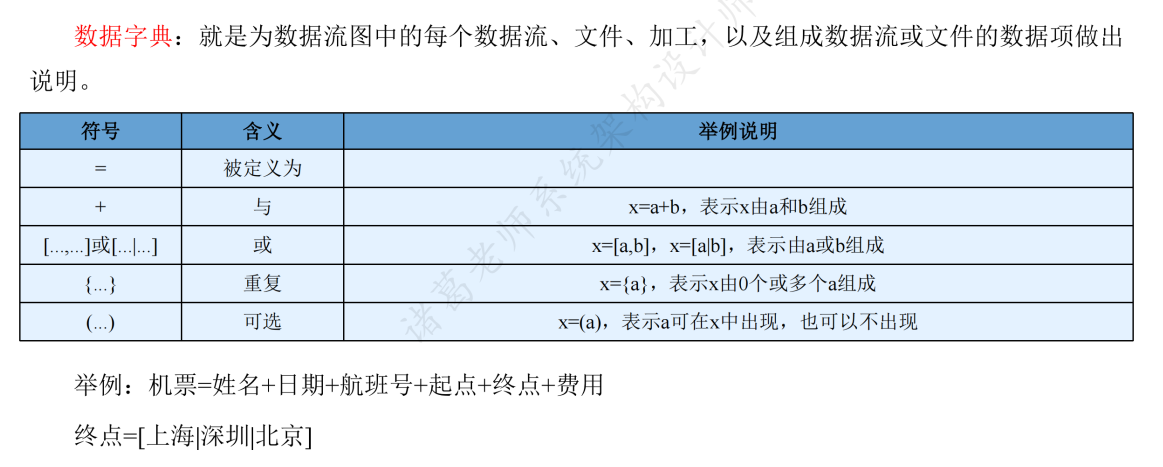 数据字典：就是为数据流图中的每个数据流、文件、加工，以及组成数据流或文件的数据项做出说明。

| 符号 | 含义 | 举例说明 |
|---|---|---|
| = | 被定义为 | |
| + | 与 | x=a+b，表示x由a和b组成 |
| [...,...]或[...\|...] | 或 | x=[a,b]，x=[a\|b]，表示由a或b组成 |
| {...} | 重复 | x={a}，表示x由0个或多个a组成 |
| (...) | 可选 | x=(a)，表示a可在x中出现，也可以不出现 |

举例：机票=姓名+日期+航班号+起点+终点+费用

终点=[上海|深圳|北京]

诸葛老师系统架构设计师